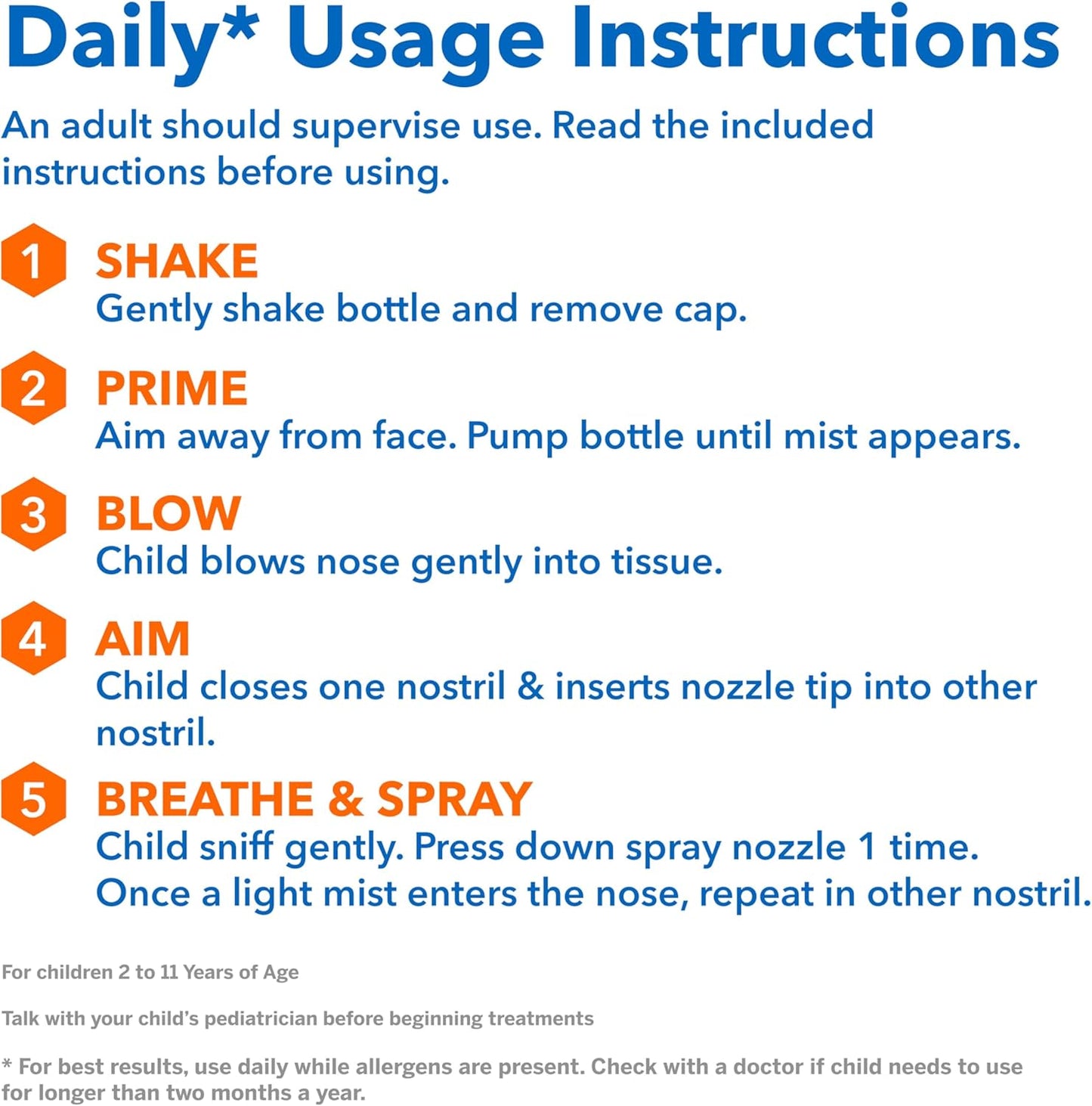 Daily* Usage Instructions

An adult should supervise use. Read the included instructions before using.

1 SHAKE
Gently shake bottle and remove cap.

2 PRIME
Aim away from face. Pump bottle until mist appears.

3 BLOW
Child blows nose gently into tissue.

4 AIM
Child closes one nostril & inserts nozzle tip into other nostril.

5 BREATHE & SPRAY
Child sniff gently. Press down spray nozzle 1 time. Once a light mist enters the nose, repeat in other nostril.

For children 2 to 11 Years of Age

Talk with your child's pediatrician before beginning treatments

* For best results, use daily while allergens are present. Check with a doctor if child needs to use for longer than two months a year.